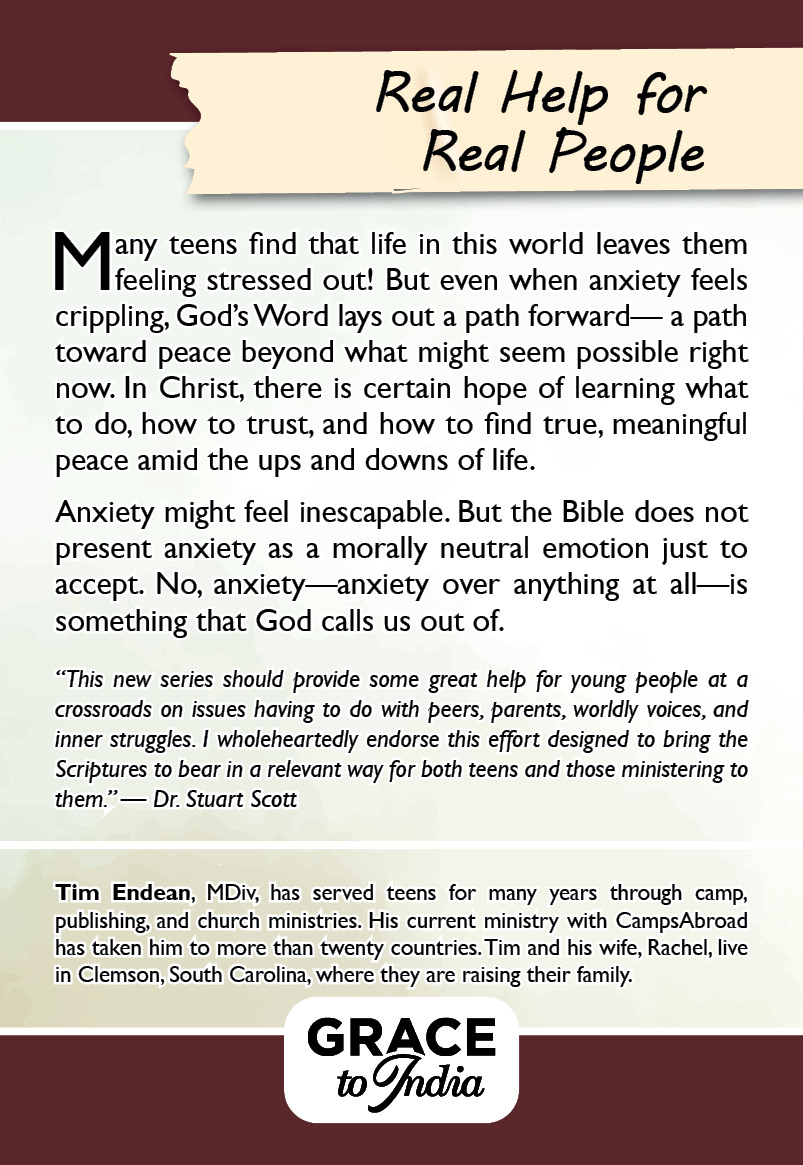 Real Help for Real People

Many teens find that life in this world leaves them feeling stressed out! But even when anxiety feels crippling, God's Word lays out a path forward— a path toward peace beyond what might seem possible right now. In Christ, there is certain hope of learning what to do, how to trust, and how to find true, meaningful peace amid the ups and downs of life.

Anxiety might feel inescapable. But the Bible does not present anxiety as a morally neutral emotion just to accept. No, anxiety—anxiety over anything at all—is something that God calls us out of.

"This new series should provide some great help for young people at a crossroads on issues having to do with peers, parents, worldly voices, and inner struggles. I wholeheartedly endorse this effort designed to bring the Scriptures to bear in a relevant way for both teens and those ministering to them." — Dr. Stuart Scott

Tim Endean, MDiv, has served teens for many years through camp, publishing, and church ministries. His current ministry with CampsAbroad has taken him to more than twenty countries. Tim and his wife, Rachel, live in Clemson, South Carolina, where they are raising their family.

GRACE to India